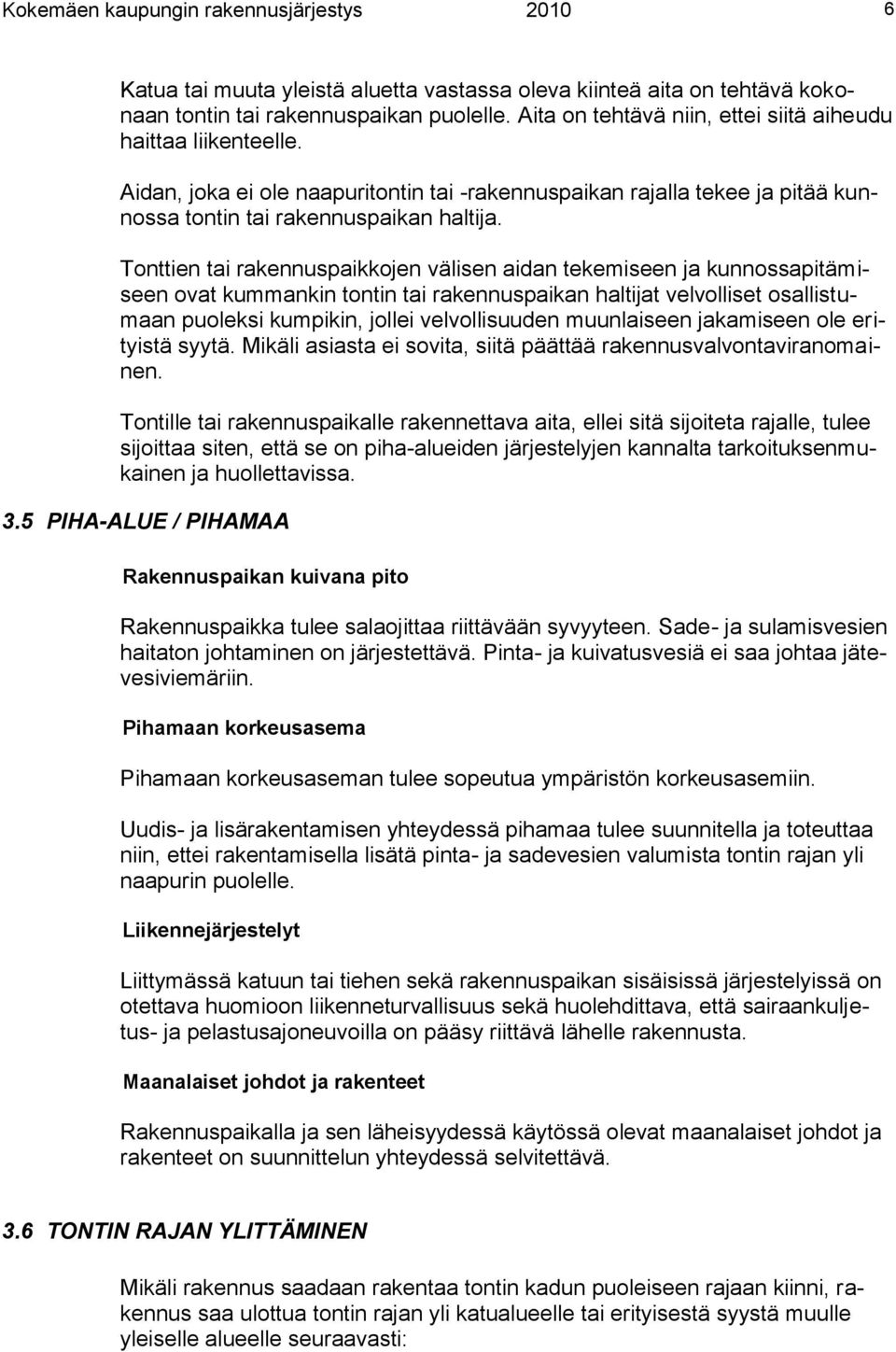 Kokemäen kaupungin rakennusjärjestys 2010 6

Katua tai muuta yleistä aluetta vastassa oleva kiinteä aita on tehtävä kokonaan tontin tai rakennuspaikan puolelle. Aita on tehtävä niin, ettei siitä aiheudu haittaa liikenteelle.

Aidan, joka ei ole naapuritontin tai -rakennuspaikan rajalla tekee ja pitää kunnossa tontin tai rakennuspaikan haltija.

Tonttien tai rakennuspaikkojen välisen aidan tekemiseen ja kunnossapitämiseen ovat kummankin tontin tai rakennuspaikan haltijat velvolliset osallistumaan puoleksi kumpikin, jollei velvollisuuden muunlaiseen jakamiseen ole erityistä syytä. Mikäli asiasta ei sovita, siitä päättää rakennusvalvontaviranomainen.

Tontille tai rakennuspaikalle rakennettava aita, ellei sitä sijoiteta rajalle, tulee sijoittaa siten, että se on piha-alueiden järjestelyjen kannalta tarkoituksenmukainen ja huollettavissa.

3.5 PIHA-ALUE / PIHAMAA

Rakennuspaikan kuivana pito

Rakennuspaikka tulee salaojittaa riittävään syvyyteen. Sade- ja sulamisvesien haitaton johtaminen on järjestettävä. Pinta- ja kuivatusvesiä ei saa johtaa jätevesiviemäriin.

Pihamaan korkeusasema

Pihamaan korkeusaseman tulee sopeutua ympäristön korkeusasemiin.

Uudis- ja lisärakentamisen yhteydessä pihamaa tulee suunnitella ja toteuttaa niin, ettei rakentamisella lisätä pinta- ja sadevesien valumista tontin rajan yli naapurin puolelle.

Liikennejärjestelyt

Liittymässä katuun tai tiehen sekä rakennuspaikan sisäisissä järjestelyissä on otettava huomioon liikenneturvallisuus sekä huolehdittava, että sairaankuljetus- ja pelastusajoneuvoilla on pääsy riittävä lähelle rakennusta.

Maanalaiset johdot ja rakenteet

Rakennuspaikalla ja sen läheisyydessä käytössä olevat maanalaiset johdot ja rakenteet on suunnittelun yhteydessä selvitettävä.

3.6 TONTIN RAJAN YLITTÄMINEN

Mikäli rakennus saadaan rakentaa tontin kadun puoleiseen rajaan kiinni, rakennus saa ulottua tontin rajan yli katualueelle tai erityisestä syystä muulle yleiselle alueelle seuraavasti: